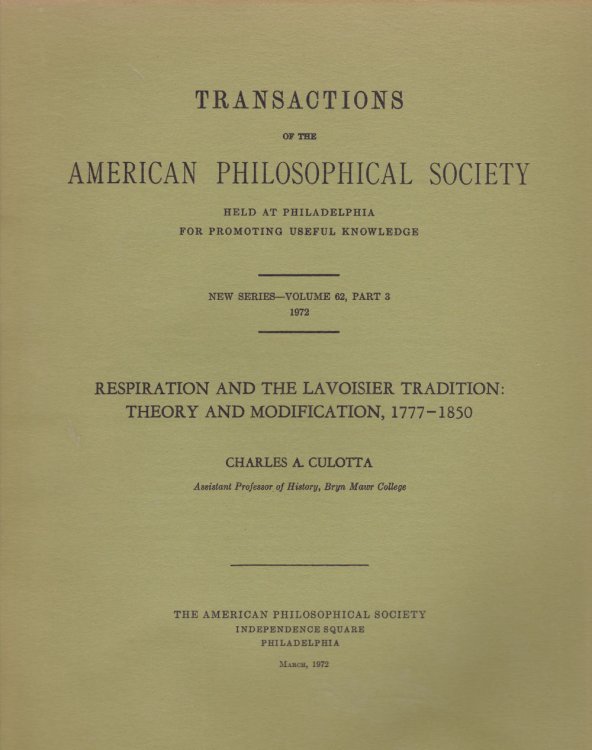 TRANSACTIONS

OF THE

AMERICAN PHILOSOPHICAL SOCIETY

HELD AT PHILADELPHIA
FOR PROMOTING USEFUL KNOWLEDGE

NEW SERIES—VOLUME 62, PART 3
1972

RESPIRATION AND THE LAVOISIER TRADITION: THEORY AND MODIFICATION, 1777–1850

CHARLES A. CULOTTA

Assistant Professor of History, Bryn Mawr College

THE AMERICAN PHILOSOPHICAL SOCIETY
INDEPENDENCE SQUARE
PHILADELPHIA

March, 1972